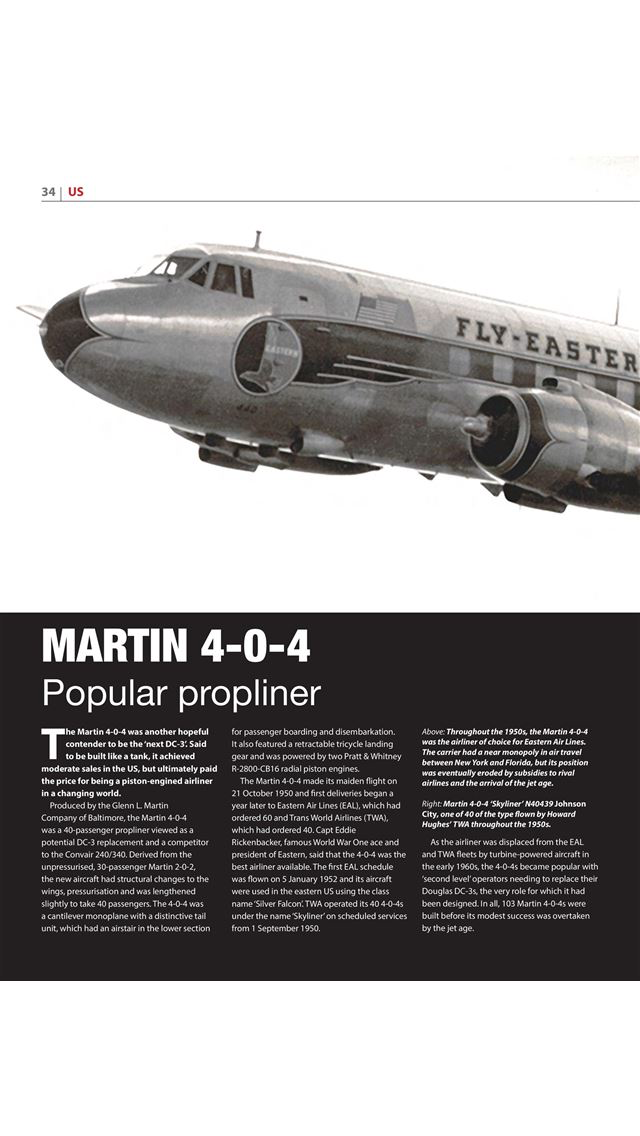 34 | US

FLY-EASTER

EASTERN

MARTIN 4-0-4

Popular propliner

The Martin 4-0-4 was another hopeful contender to be the 'next DC-3'. Said to be built like a tank, it achieved moderate sales in the US, but ultimately paid the price for being a piston-engined airliner in a changing world.

Produced by the Glenn L. Martin Company of Baltimore, the Martin 4-0-4 was a 40-passenger propliner viewed as a potential DC-3 replacement and a competitor to the Convair 240/340. Derived from the unpressurised, 30-passenger Martin 2-0-2, the new aircraft had structural changes to the wings, pressurisation and was lengthened slightly to take 40 passengers. The 4-0-4 was a cantilever monoplane with a distinctive tail unit, which had an airstair in the lower section for passenger boarding and disembarkation. It also featured a retractable tricycle landing gear and was powered by two Pratt & Whitney R-2800-CB16 radial piston engines.

The Martin 4-0-4 made its maiden flight on 21 October 1950 and first deliveries began a year later to Eastern Air Lines (EAL), which had ordered 60 and Trans World Airlines (TWA), which had ordered 40. Capt Eddie Rickenbacker, famous World War One ace and president of Eastern, said that the 4-0-4 was the best airliner available. The first EAL schedule was flown on 5 January 1952 and its aircraft were used in the eastern US using the class name 'Silver Falcon'. TWA operated its 40 4-0-4s under the name 'Skyliner' on scheduled services from 1 September 1950.

Above: Throughout the 1950s, the Martin 4-0-4 was the airliner of choice for Eastern Air Lines. The carrier had a near monopoly in air travel between New York and Florida, but its position was eventually eroded by subsidies to rival airlines and the arrival of the jet age.

Right: Martin 4-0-4 'Skyliner' N40439 Johnson City, one of 40 of the type flown by Howard Hughes' TWA throughout the 1950s.

As the airliner was displaced from the EAL and TWA fleets by turbine-powered aircraft in the early 1960s, the 4-0-4s became popular with 'second level' operators needing to replace their Douglas DC-3s, the very role for which it had been designed. In all, 103 Martin 4-0-4s were built before its modest success was overtaken by the jet age.